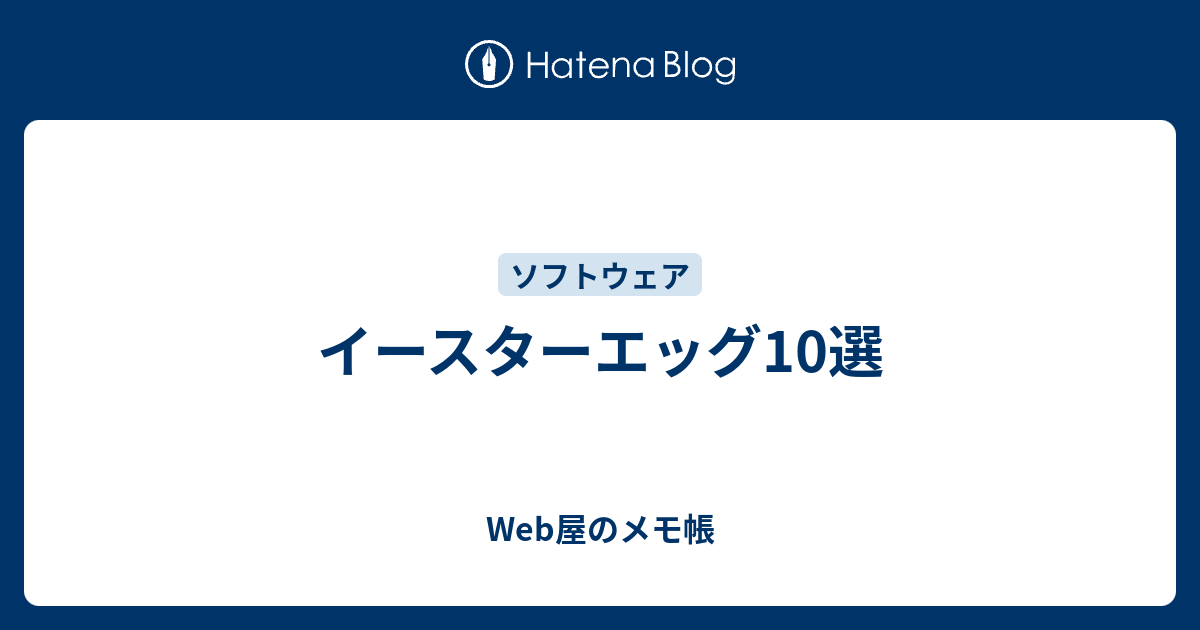 Hatena Blog

ソフトウェア

イースターエッグ10選

Web屋のメモ帳